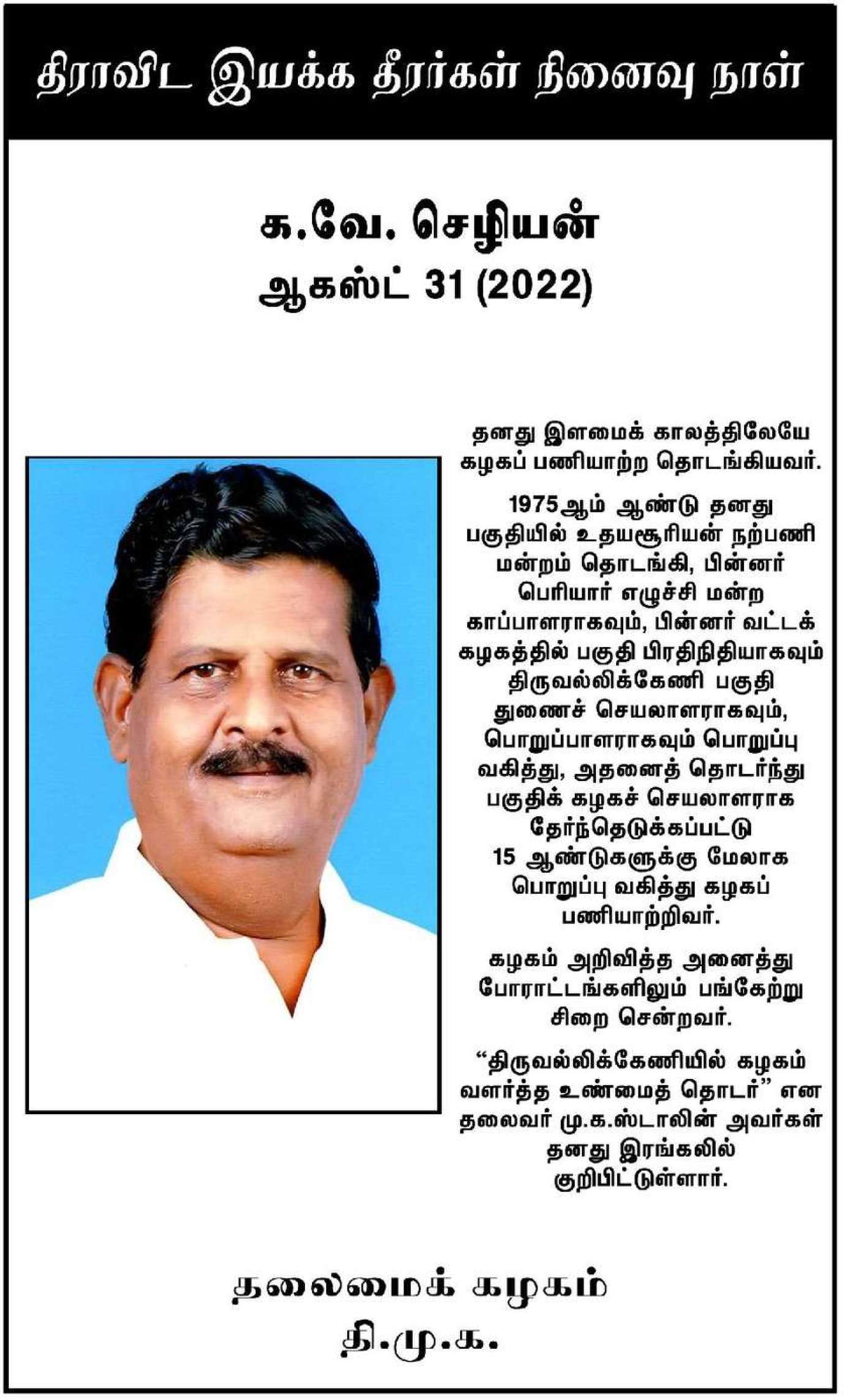 திராவிட இயக்க தீரர்கள் நினைவு நாள்

க.வே. செழியன்
ஆகஸ்ட் 31 (2022)

தனது இளமைக் காலத்திலேயே கழகப் பணியாற்ற தொடங்கியவர்.

1975ஆம் ஆண்டு தனது பகுதியில் உதயசூரியன் நற்பணி மன்றம் தொடங்கி, பின்னர் பெரியார் எழுச்சி மன்ற காப்பாளராகவும், பின்னர் வட்டக் கழகத்தில் பகுதி பிரதிநிதியாகவும் திருவல்லிக்கேணி பகுதி துணைச் செயலாளராகவும், பொறுப்பாளராகவும் பொறுப்பு வகித்து, அதனைத் தொடர்ந்து பகுதிக் கழகச் செயலாளராக தேர்ந்தெடுக்கப்பட்டு 15 ஆண்டுகளுக்கு மேலாக பொறுப்பு வகித்து கழகப் பணியாற்றிவர்.

கழகம் அறிவித்த அனைத்து போராட்டங்களிலும் பங்கேற்று சிறை சென்றவர்.

“திருவல்லிக்கேணியில் கழகம் வளர்த்த உண்மைத் தொடர்” என தலைவர் மு.க.ஸ்டாலின் அவர்கள் தனது இரங்கலில் குறிபிட்டுள்ளார்.

தலைமைக் கழகம்
தி.மு.க.